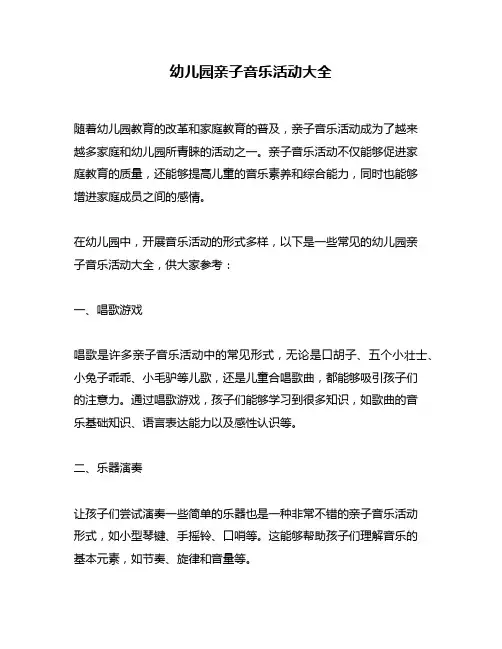 幼儿园亲子音乐活动大全

随着幼儿园教育的改革和家庭教育的普及，亲子音乐活动成为了越来越多家庭和幼儿园所青睐的活动之一。亲子音乐活动不仅能够促进家庭教育的质量，还能够提高儿童的音乐素养和综合能力，同时也能够增进家庭成员之间的感情。

在幼儿园中，开展音乐活动的形式多样，以下是一些常见的幼儿园亲子音乐活动大全，供大家参考：

一、唱歌游戏

唱歌是许多亲子音乐活动中的常见形式，无论是口胡子、五个小壮士、小兔子乖乖、小毛驴等儿歌，还是儿童合唱歌曲，都能够吸引孩子们的注意力。通过唱歌游戏，孩子们能够学习到很多知识，如歌曲的音乐基础知识、语言表达能力以及感性认识等。

二、乐器演奏

让孩子们尝试演奏一些简单的乐器也是一种非常不错的亲子音乐活动形式，如小型琴键、手摇铃、口哨等。这能够帮助孩子们理解音乐的基本元素，如节奏、旋律和音量等。